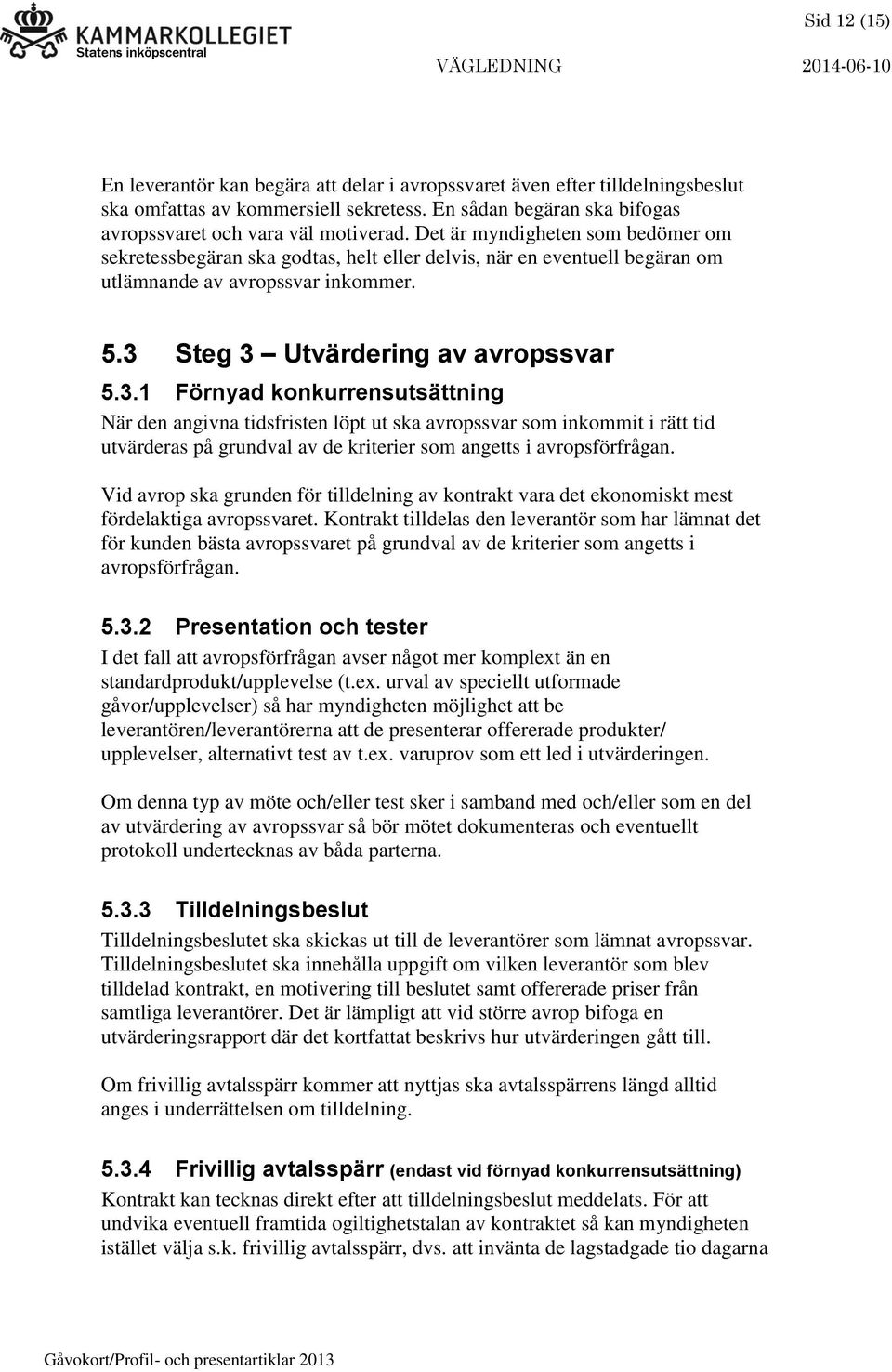 KAMMARKOLLEGIET
Statens inköpscentral

Sid 12 (15)

VÄGLEDNING 2014-06-10

En leverantör kan begära att delar i avropssvaret även efter tilldelningsbeslut ska omfattas av kommersiell sekretess. En sådan begäran ska bifogas avropssvaret och vara väl motiverad. Det är myndigheten som bedömer om sekretessbegäran ska godtas, helt eller delvis, när en eventuell begäran om utlämnande av avropssvar inkommer.

5.3 Steg 3 – Utvärdering av avropssvar

5.3.1 Förnyad konkurrensutsättning

När den angivna tidsfristen löpt ut ska avropssvar som inkommit i rätt tid utvärderas på grundval av de kriterier som angetts i avropsförfrågan.

Vid avrop ska grunden för tilldelning av kontrakt vara det ekonomiskt mest fördelaktiga avropssvaret. Kontrakt tilldelas den leverantör som har lämnat det för kunden bästa avropssvaret på grundval av de kriterier som angetts i avropsförfrågan.

5.3.2 Presentation och tester

I det fall att avropsförfrågan avser något mer komplext än en standardprodukt/upplevelse (t.ex. urval av speciellt utformade gåvor/upplevelser) så har myndigheten möjlighet att be leverantören/leverantörerna att de presenterar offererade produkter/ upplevelser, alternativt test av t.ex. varuprov som ett led i utvärderingen.

Om denna typ av möte och/eller test sker i samband med och/eller som en del av utvärdering av avropssvar så bör mötet dokumenteras och eventuellt protokoll undertecknas av båda parterna.

5.3.3 Tilldelningsbeslut

Tilldelningsbeslutet ska skickas ut till de leverantörer som lämnat avropssvar. Tilldelningsbeslutet ska innehålla uppgift om vilken leverantör som blev tilldelad kontrakt, en motivering till beslutet samt offererade priser från samtliga leverantörer. Det är lämpligt att vid större avrop bifoga en utvärderingsrapport där det kortfattat beskrivs hur utvärderingen gått till.

Om frivillig avtalsspärr kommer att nyttjas ska avtalsspärrens längd alltid anges i underrättelsen om tilldelning.

5.3.4 Frivillig avtalsspärr (endast vid förnyad konkurrensutsättning)

Kontrakt kan tecknas direkt efter att tilldelningsbeslut meddelats. För att undvika eventuell framtida ogiltighetstalan av kontraktet så kan myndigheten istället välja s.k. frivillig avtalsspärr, dvs. att invänta de lagstadgade tio dagarna

Gåvokort/Profil- och presentartiklar 2013